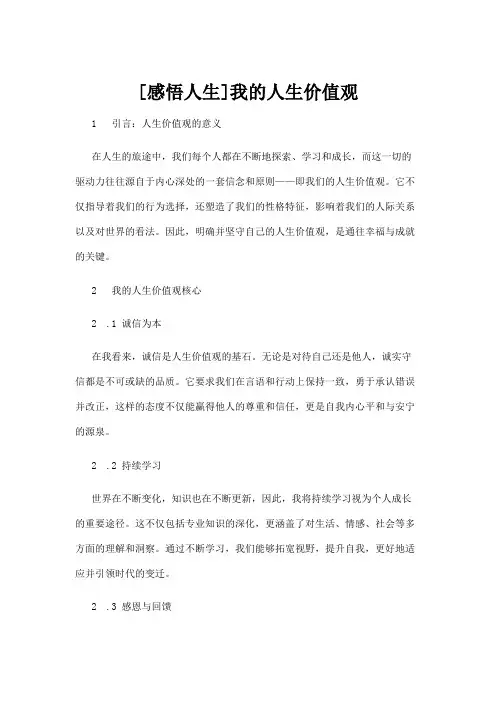 [感悟人生]我的人生价值观

1　引言：人生价值观的意义

在人生的旅途中，我们每个人都在不断地探索、学习和成长，而这一切的驱动力往往源自于内心深处的一套信念和原则——即我们的人生价值观。它不仅指导着我们的行为选择，还塑造了我们的性格特征，影响着我们的人际关系以及对世界的看法。因此，明确并坚守自己的人生价值观，是通往幸福与成就的关键。

2　我的人生价值观核心

2　.1 诚信为本

在我看来，诚信是人生价值观的基石。无论是对待自己还是他人，诚实守信都是不可或缺的品质。它要求我们在言语和行动上保持一致，勇于承认错误并改正，这样的态度不仅能赢得他人的尊重和信任，更是自我内心平和与安宁的源泉。

2　.2 持续学习

世界在不断变化，知识也在不断更新，因此，我将持续学习视为个人成长的重要途径。这不仅包括专业知识的深化，更涵盖了对生活、情感、社会等多方面的理解和洞察。通过不断学习，我们能够拓宽视野，提升自我，更好地适应并引领时代的变迁。

2　.3 感恩与回馈